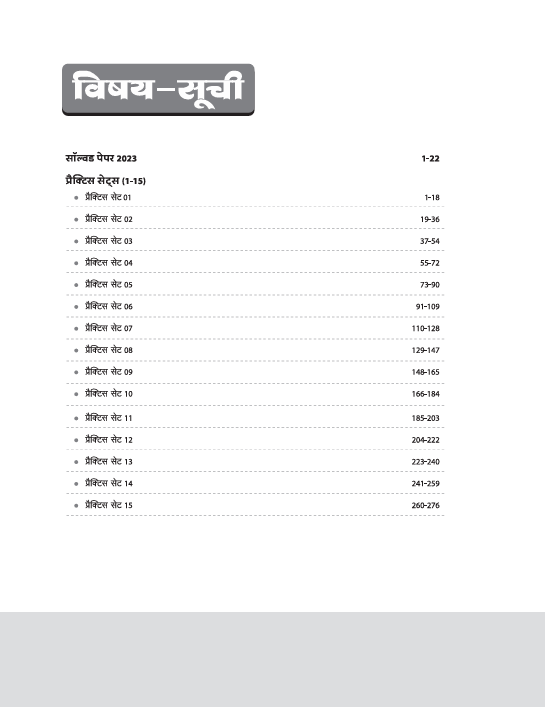 विषय-सूची

सॉल्वड पेपर 2023 1-22

प्रैक्टिस सेट्स (1-15)

• प्रैक्टिस सेट 01 1-18
• प्रैक्टिस सेट 02 19-36
• प्रैक्टिस सेट 03 37-54
• प्रैक्टिस सेट 04 55-72
• प्रैक्टिस सेट 05 73-90
• प्रैक्टिस सेट 06 91-109
• प्रैक्टिस सेट 07 110-128
• प्रैक्टिस सेट 08 129-147
• प्रैक्टिस सेट 09 148-165
• प्रैक्टिस सेट 10 166-184
• प्रैक्टिस सेट 11 185-203
• प्रैक्टिस सेट 12 204-222
• प्रैक्टिस सेट 13 223-240
• प्रैक्टिस सेट 14 241-259
• प्रैक्टिस सेट 15 260-276